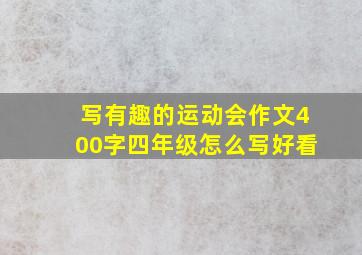 写有趣的运动会作文400字四年级怎么写好看